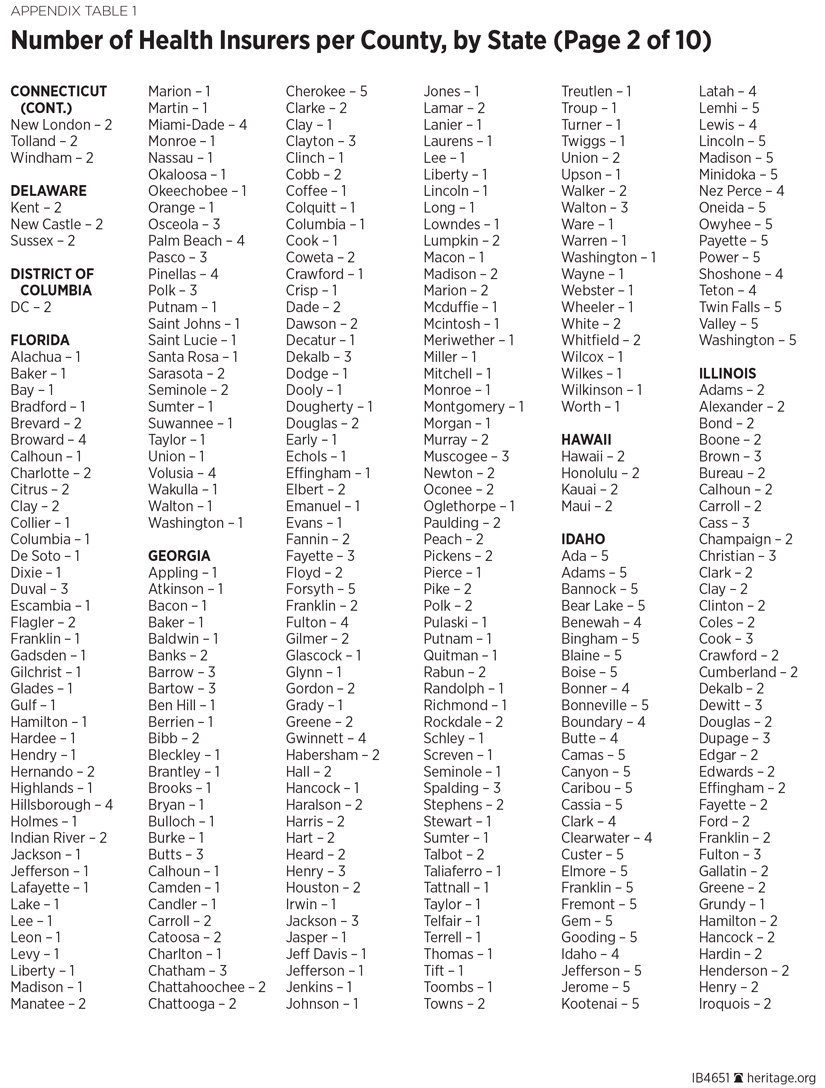 APPENDIX TABLE 1

Number of Health Insurers per County, by State (Page 2 of 10)

CONNECTICUT (CONT.)
New London – 2
Tolland – 2
Windham – 2

DELAWARE
Kent – 2
New Castle – 2
Sussex – 2

DISTRICT OF COLUMBIA
DC – 2

FLORIDA
Alachua – 1
Baker – 1
Bay – 1
Bradford – 1
Brevard – 2
Broward – 4
Calhoun – 1
Charlotte – 2
Citrus – 2
Clay – 2
Collier – 1
Columbia – 1
De Soto – 1
Dixie – 1
Duval – 3
Escambia – 1
Flagler – 2
Franklin – 1
Gadsden – 1
Gilchrist – 1
Glades – 1
Gulf – 1
Hamilton – 1
Hardee – 1
Hendry – 1
Hernando – 2
Highlands – 1
Hillsborough – 4
Holmes – 1
Indian River – 2
Jackson – 1
Jefferson – 1
Lafayette – 1
Lake – 1
Lee – 1
Leon – 1
Levy – 1
Liberty – 1
Madison – 1
Manatee – 2

Marion – 1
Martin – 1
Miami-Dade – 4
Monroe – 1
Nassau – 1
Okaloosa – 1
Okeechobee – 1
Orange – 1
Osceola – 3
Palm Beach – 4
Pasco – 3
Pinellas – 4
Polk – 3
Putnam – 1
Saint Johns – 1
Saint Lucie – 1
Santa Rosa – 1
Sarasota – 2
Seminole – 2
Sumter – 1
Suwannee – 1
Taylor – 1
Union – 1
Volusia – 4
Wakulla – 1
Walton – 1
Washington – 1

GEORGIA
Appling – 1
Atkinson – 1
Bacon – 1
Baker – 1
Baldwin – 1
Banks – 2
Barrow – 3
Bartow – 3
Ben Hill – 1
Berrien – 1
Bibb – 2
Bleckley – 1
Brantley – 1
Brooks – 1
Bryan – 1
Bulloch – 1
Burke – 1
Butts – 3
Calhoun – 1
Camden – 1
Candler – 1
Carroll – 2
Catoosa – 2
Charlton – 1
Chatham – 3
Chattahoochee – 2
Chattooga – 2

Cherokee – 5
Clarke – 2
Clay – 1
Clayton – 3
Clinch – 1
Cobb – 2
Coffee – 1
Colquitt – 1
Columbia – 1
Cook – 1
Coweta – 2
Crawford – 1
Crisp – 1
Dade – 2
Dawson – 2
Decatur – 1
Dekalb – 3
Dodge – 1
Dooly – 1
Dougherty – 1
Douglas – 2
Early – 1
Echols – 1
Effingham – 1
Elbert – 2
Emanuel – 1
Evans – 1
Fannin – 2
Fayette – 3
Floyd – 2
Forsyth – 5
Franklin – 2
Fulton – 4
Gilmer – 2
Glascock – 1
Glynn – 1
Gordon – 2
Grady – 1
Greene – 2
Gwinnett – 4
Habersham – 2
Hall – 2
Hancock – 1
Haralson – 2
Harris – 2
Hart – 2
Heard – 2
Henry – 3
Houston – 2
Irwin – 1
Jackson – 3
Jasper – 1
Jeff Davis – 1
Jefferson – 1
Jenkins – 1
Johnson – 1

Jones – 1
Lamar – 2
Lanier – 1
Laurens – 1
Lee – 1
Liberty – 1
Lincoln – 1
Long – 1
Lowndes – 1
Lumpkin – 2
Macon – 1
Madison – 2
Marion – 2
Mcduffie – 1
Mcintosh – 1
Meriwether – 1
Miller – 1
Mitchell – 1
Monroe – 1
Montgomery – 1
Morgan – 1
Murray – 2
Muscogee – 3
Newton – 2
Oconee – 2
Oglethorpe – 1
Paulding – 2
Peach – 2
Pickens – 2
Pierce – 1
Pike – 2
Polk – 2
Pulaski – 1
Putnam – 1
Quitman – 1
Rabun – 2
Randolph – 1
Richmond – 1
Rockdale – 2
Schley – 1
Screven – 1
Seminole – 1
Spalding – 3
Stephens – 2
Stewart – 1
Sumter – 1
Talbot – 2
Taliaferro – 1
Tattnall – 1
Taylor – 1
Telfair – 1
Terrell – 1
Thomas – 1
Tift – 1
Toombs – 1
Towns – 2

Treutlen – 1
Troup – 1
Turner – 1
Twiggs – 1
Union – 2
Upson – 1
Walker – 2
Walton – 3
Ware – 1
Warren – 1
Washington – 1
Wayne – 1
Webster – 1
Wheeler – 1
White – 2
Whitfield – 2
Wilcox – 1
Wilkes – 1
Wilkinson – 1
Worth – 1

HAWAII
Hawaii – 2
Honolulu – 2
Kauai – 2
Maui – 2

IDAHO
Ada – 5
Adams – 5
Bannock – 5
Bear Lake – 5
Benewah – 4
Bingham – 5
Blaine – 5
Boise – 5
Bonner – 4
Bonneville – 5
Boundary – 4
Butte – 4
Camas – 5
Canyon – 5
Caribou – 5
Cassia – 5
Clark – 4
Clearwater – 4
Custer – 5
Elmore – 5
Franklin – 5
Fremont – 5
Gem – 5
Gooding – 5
Idaho – 4
Jefferson – 5
Jerome – 5
Kootenai – 5

Latah – 4
Lemhi – 5
Lewis – 4
Lincoln – 5
Madison – 5
Minidoka – 5
Nez Perce – 4
Oneida – 5
Owyhee – 5
Payette – 5
Power – 5
Shoshone – 4
Teton – 4
Twin Falls – 5
Valley – 5
Washington – 5

ILLINOIS
Adams – 2
Alexander – 2
Bond – 2
Boone – 2
Brown – 3
Bureau – 2
Calhoun – 2
Carroll – 2
Cass – 3
Champaign – 2
Christian – 3
Clark – 2
Clay – 2
Clinton – 2
Coles – 2
Cook – 3
Crawford – 2
Cumberland – 2
Dekalb – 2
Dewitt – 3
Douglas – 2
Dupage – 3
Edgar – 2
Edwards – 2
Effingham – 2
Fayette – 2
Ford – 2
Franklin – 2
Fulton – 3
Gallatin – 2
Greene – 2
Grundy – 1
Hamilton – 2
Hancock – 2
Hardin – 2
Henderson – 2
Henry – 2
Iroquois – 2

IB4651 heritage.org